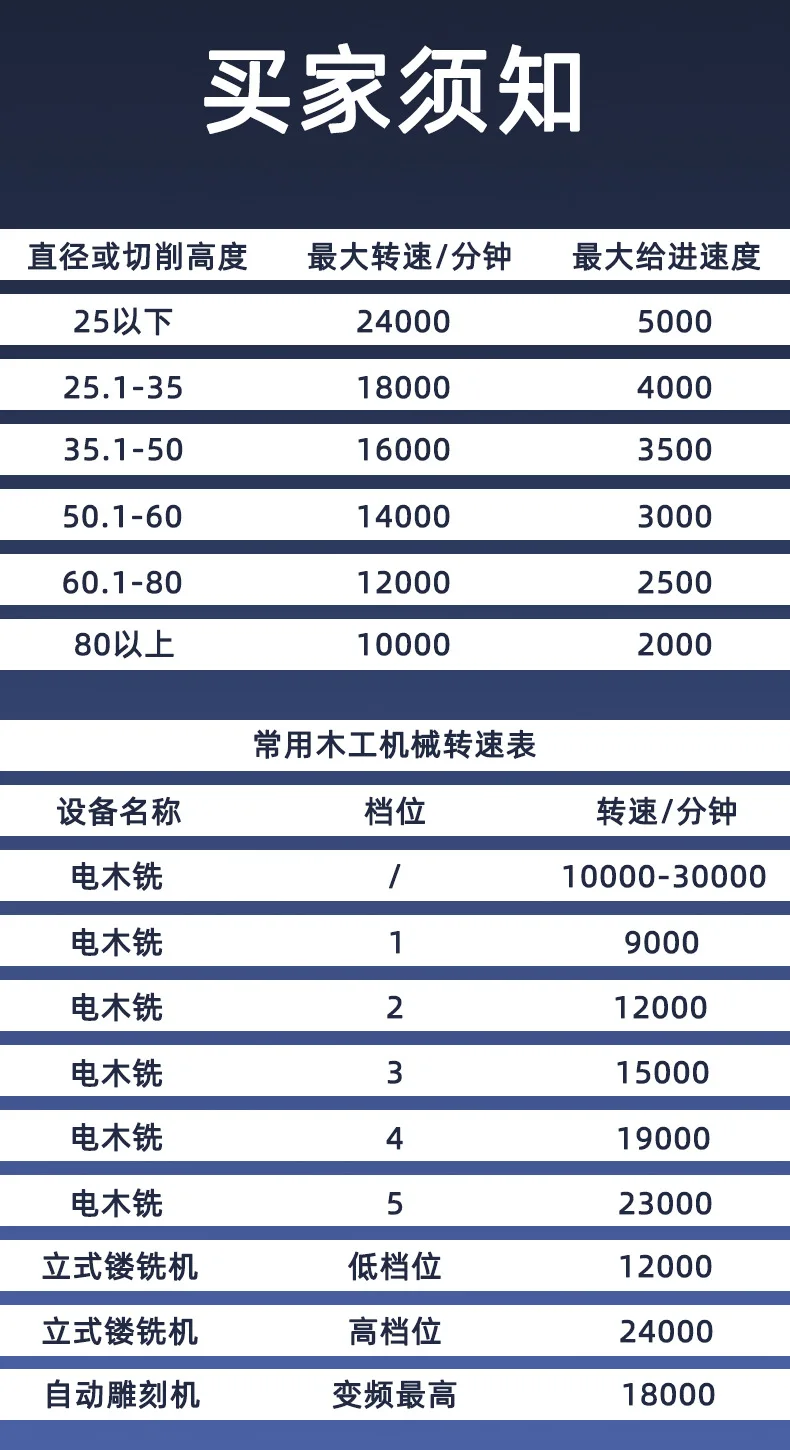 买家须知

| 直径或切削高度 | 最大转速/分钟 | 最大给进速度 |
|---|---|---|
| 25以下 | 24000 | 5000 |
| 25.1-35 | 18000 | 4000 |
| 35.1-50 | 16000 | 3500 |
| 50.1-60 | 14000 | 3000 |
| 60.1-80 | 12000 | 2500 |
| 80以上 | 10000 | 2000 |

常用木工机械转速表

| 设备名称 | 档位 | 转速/分钟 |
|---|---|---|
| 电木铣 | / | 10000-30000 |
| 电木铣 | 1 | 9000 |
| 电木铣 | 2 | 12000 |
| 电木铣 | 3 | 15000 |
| 电木铣 | 4 | 19000 |
| 电木铣 | 5 | 23000 |
| 立式镂铣机 | 低档位 | 12000 |
| 立式镂铣机 | 高档位 | 24000 |
| 自动雕刻机 | 变频最高 | 18000 |